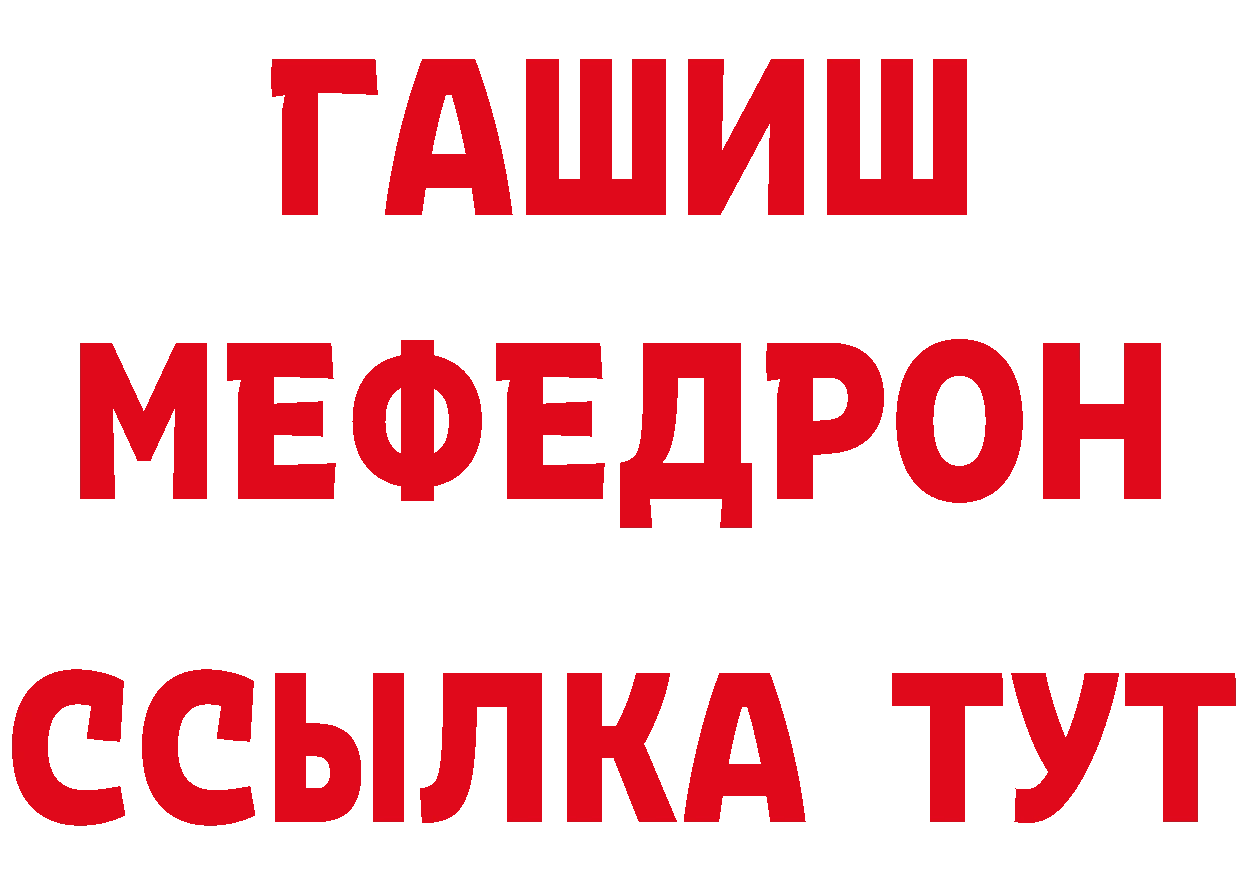 ГАШИШ
МЕФЕДРОН
ССЫЛКА ТУТ